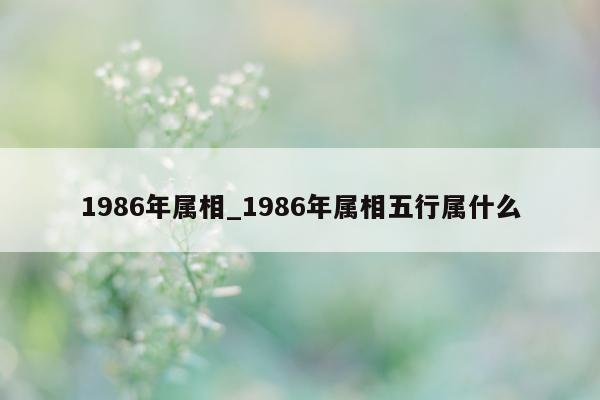 1986年属相_1986年属相五行属什么